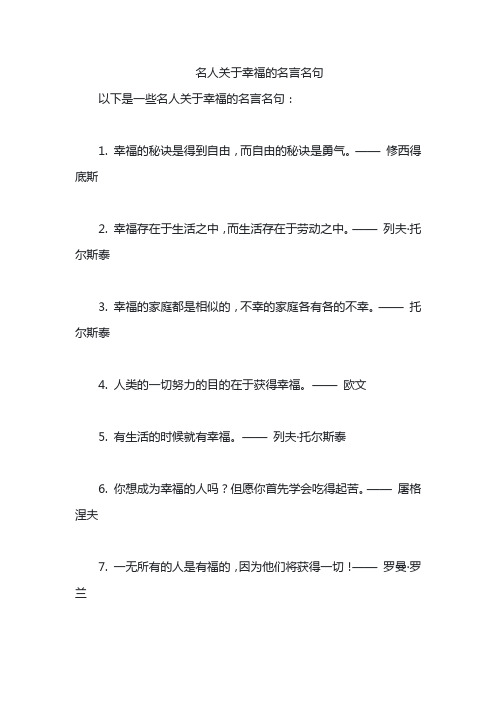 名人关于幸福的名言名句

以下是一些名人关于幸福的名言名句：

1. 幸福的秘诀是得到自由，而自由的秘诀是勇气。—— 修西得底斯

2. 幸福存在于生活之中，而生活存在于劳动之中。—— 列夫·托尔斯泰

3. 幸福的家庭都是相似的，不幸的家庭各有各的不幸。—— 托尔斯泰

4. 人类的一切努力的目的在于获得幸福。—— 欧文

5. 有生活的时候就有幸福。—— 列夫·托尔斯泰

6. 你想成为幸福的人吗？但愿你首先学会吃得起苦。—— 屠格涅夫

7. 一无所有的人是有福的，因为他们将获得一切！—— 罗曼·罗兰